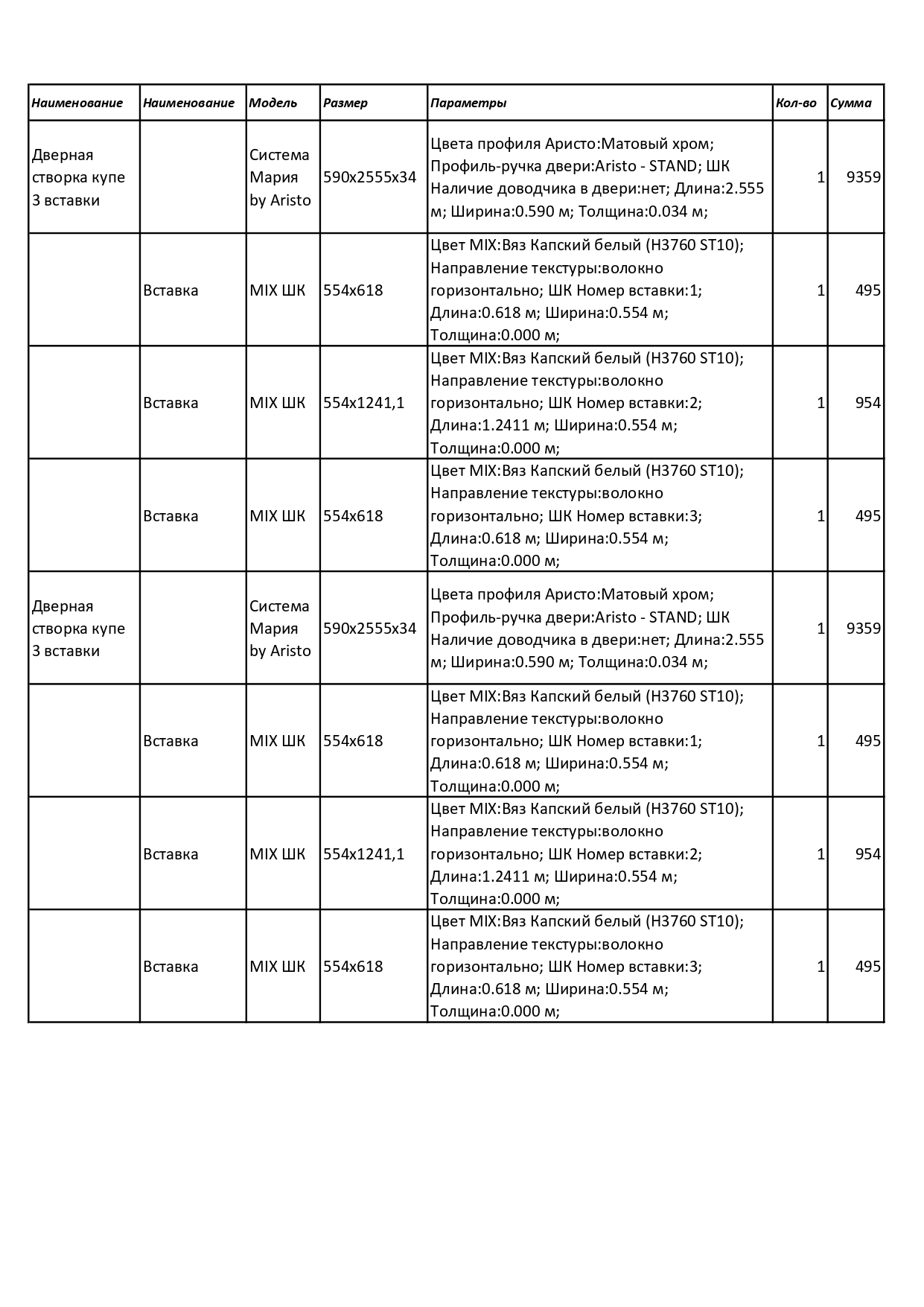 | Наименование | Наименование | Модель | Размер | Параметры | Кол-во | Сумма |
|---|---|---|---|---|---|---|
| Дверная створка купе 3 вставки | | Система Мария by Aristo | 590x2555x34 | Цвета профиля Аристо:Матовый хром; Профиль-ручка двери:Aristo - STAND; ШК Наличие доводчика в двери:нет; Длина:2.555 м; Ширина:0.590 м; Толщина:0.034 м; | 1 | 9359 |
| | Вставка | MIX ШК | 554x618 | Цвет MIX:Вяз Капский белый (H3760 ST10); Направление текстуры:волокно горизонтально; ШК Номер вставки:1; Длина:0.618 м; Ширина:0.554 м; Толщина:0.000 м; | 1 | 495 |
| | Вставка | MIX ШК | 554x1241,1 | Цвет MIX:Вяз Капский белый (H3760 ST10); Направление текстуры:волокно горизонтально; ШК Номер вставки:2; Длина:1.2411 м; Ширина:0.554 м; Толщина:0.000 м; | 1 | 954 |
| | Вставка | MIX ШК | 554x618 | Цвет MIX:Вяз Капский белый (H3760 ST10); Направление текстуры:волокно горизонтально; ШК Номер вставки:3; Длина:0.618 м; Ширина:0.554 м; Толщина:0.000 м; | 1 | 495 |
| Дверная створка купе 3 вставки | | Система Мария by Aristo | 590x2555x34 | Цвета профиля Аристо:Матовый хром; Профиль-ручка двери:Aristo - STAND; ШК Наличие доводчика в двери:нет; Длина:2.555 м; Ширина:0.590 м; Толщина:0.034 м; | 1 | 9359 |
| | Вставка | MIX ШК | 554x618 | Цвет MIX:Вяз Капский белый (H3760 ST10); Направление текстуры:волокно горизонтально; ШК Номер вставки:1; Длина:0.618 м; Ширина:0.554 м; Толщина:0.000 м; | 1 | 495 |
| | Вставка | MIX ШК | 554x1241,1 | Цвет MIX:Вяз Капский белый (H3760 ST10); Направление текстуры:волокно горизонтально; ШК Номер вставки:2; Длина:1.2411 м; Ширина:0.554 м; Толщина:0.000 м; | 1 | 954 |
| | Вставка | MIX ШК | 554x618 | Цвет MIX:Вяз Капский белый (H3760 ST10); Направление текстуры:волокно горизонтально; ШК Номер вставки:3; Длина:0.618 м; Ширина:0.554 м; Толщина:0.000 м; | 1 | 495 |